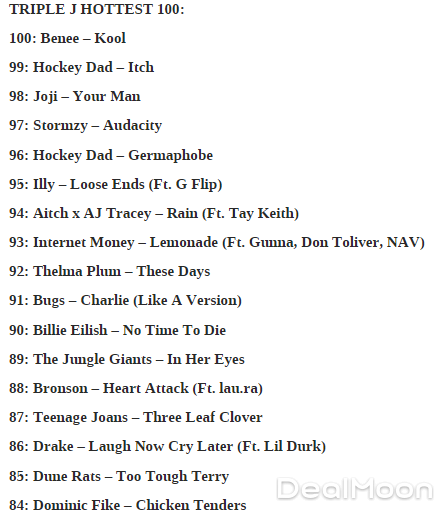 TRIPLE J HOTTEST 100:

100: Benee – Kool

99: Hockey Dad – Itch

98: Joji – Your Man

97: Stormzy – Audacity

96: Hockey Dad – Germaphobe

95: Illy – Loose Ends (Ft. G Flip)

94: Aitch x AJ Tracey – Rain (Ft. Tay Keith)

93: Internet Money – Lemonade (Ft. Gunna, Don Toliver, NAV)

92: Thelma Plum – These Days

91: Bugs – Charlie (Like A Version)

90: Billie Eilish – No Time To Die

89: The Jungle Giants – In Her Eyes

88: Bronson – Heart Attack (Ft. lau.ra)

87: Teenage Joans – Three Leaf Clover

86: Drake – Laugh Now Cry Later (Ft. Lil Durk)

85: Dune Rats – Too Tough Terry

84: Dominic Fike – Chicken Tenders

DealMoon